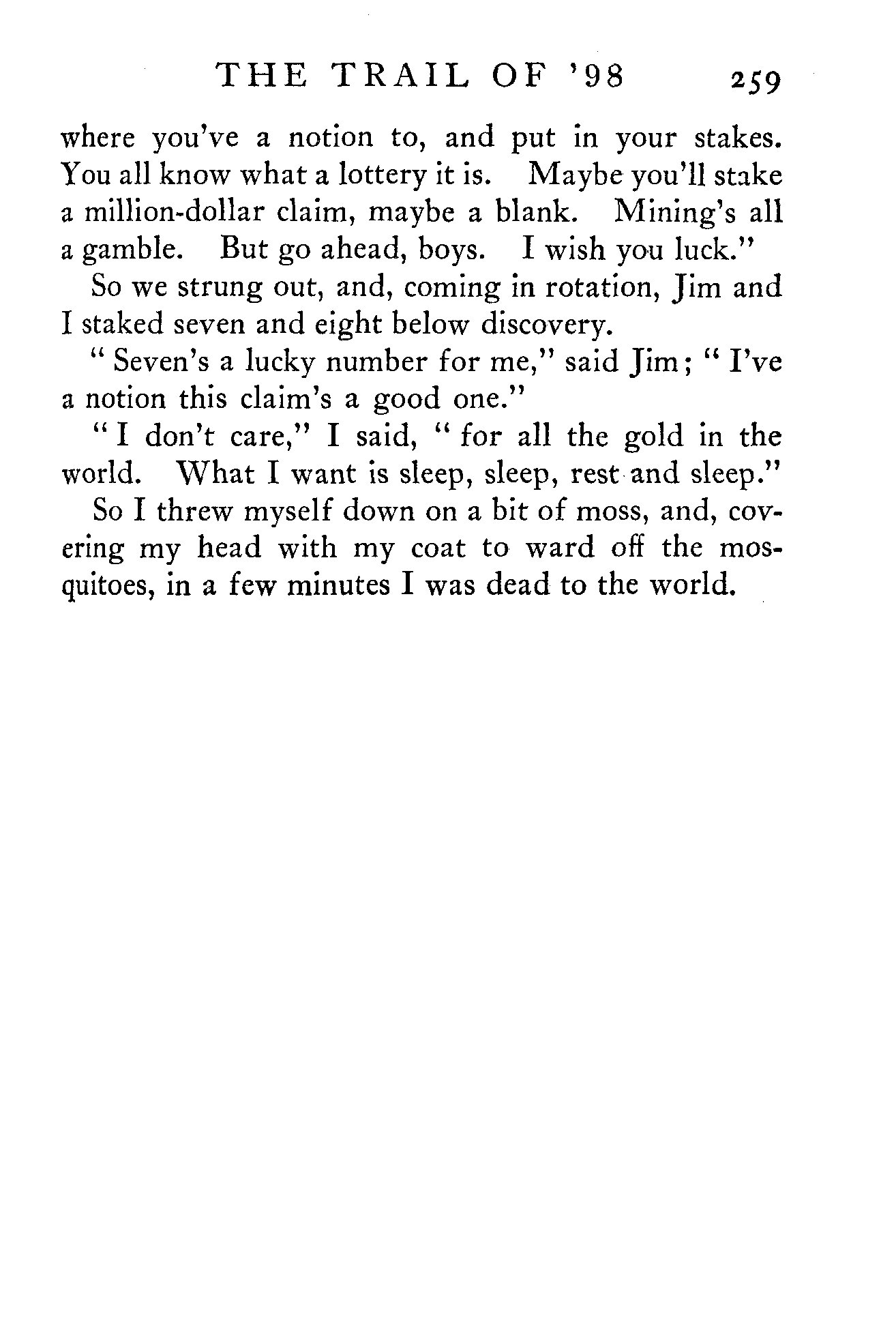 THE TRAIL OF '98 259

where you've a notion to, and put in your stakes. You all know what a lottery it is. Maybe you'll stake a million-dollar claim, maybe a blank. Mining's all a gamble. But go ahead, boys. I wish you luck."

So we strung out, and, coming in rotation, Jim and I staked seven and eight below discovery.

"Seven's a lucky number for me," said Jim; "I've a notion this claim's a good one."

"I don't care," I said, "for all the gold in the world. What I want is sleep, sleep, rest and sleep."

So I threw myself down on a bit of moss, and, covering my head with my coat to ward off the mosquitoes, in a few minutes I was dead to the world.